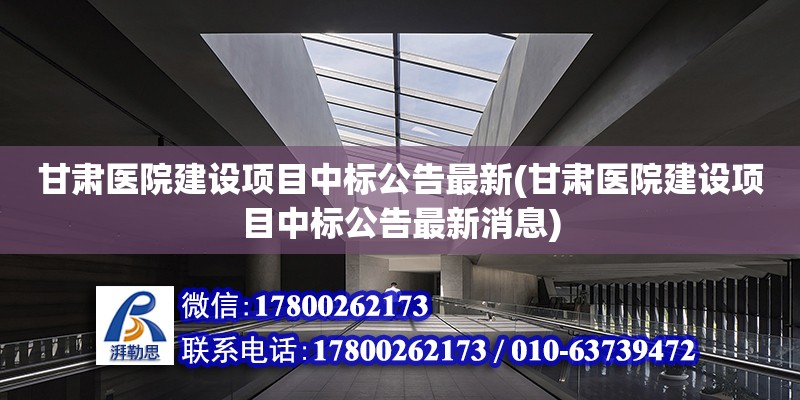 甘肃医院建设项目中标公告最新(甘肃医院建设项目中标公告最新消息)

湃勒思

微信:17800262173

联系电话:17800262173 / 010-63739472